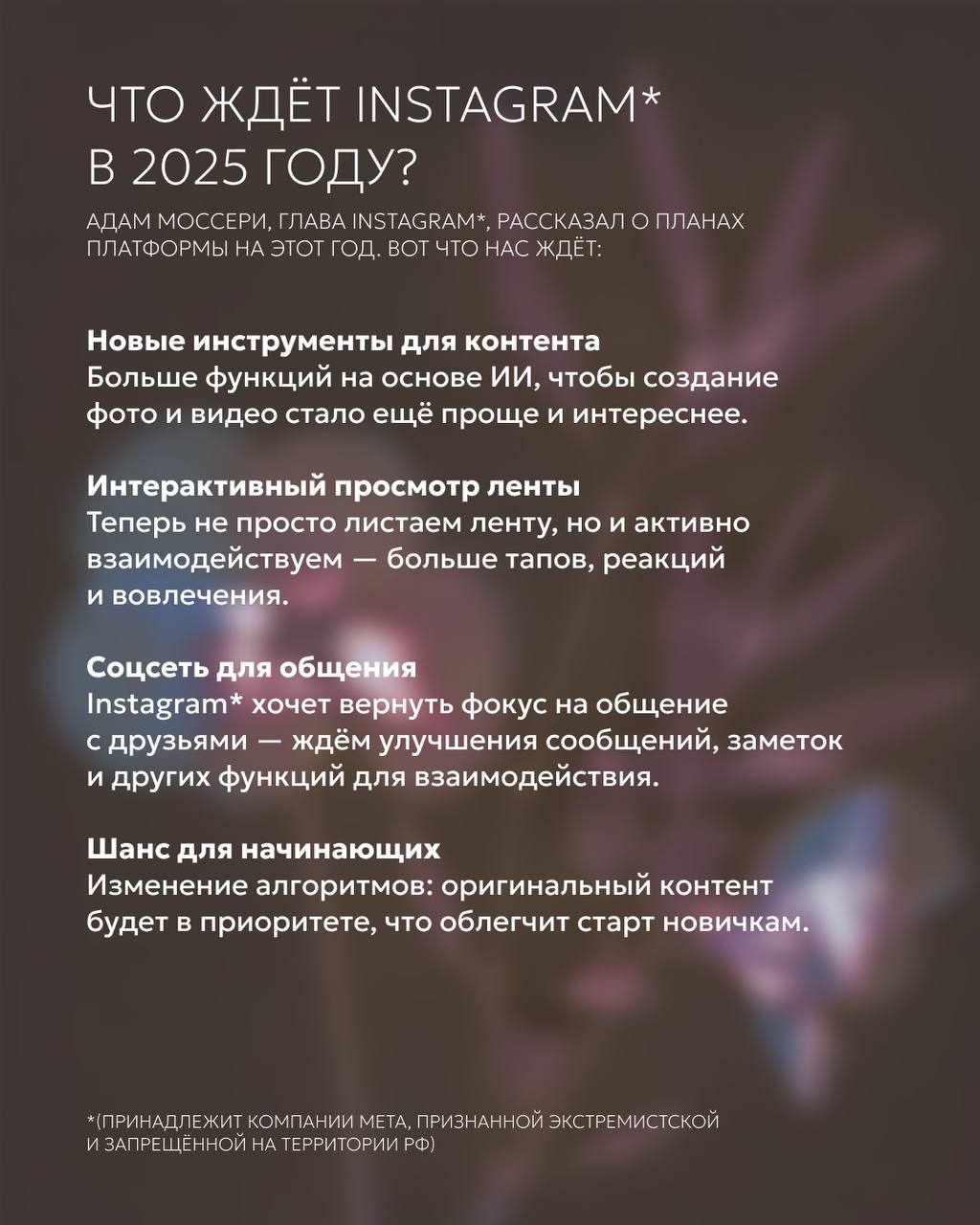 ЧТО ЖДЁТ INSTAGRAM* В 2025 ГОДУ?

АДАМ МОССЕРИ, ГЛАВА INSTAGRAM*, РАССКАЗАЛ О ПЛАНАХ ПЛАТФОРМЫ НА ЭТОТ ГОД. ВОТ ЧТО НАС ЖДЁТ:

Новые инструменты для контента
Больше функций на основе ИИ, чтобы создание фото и видео стало ещё проще и интереснее.

Интерактивный просмотр ленты
Теперь не просто листаем ленту, но и активно взаимодействуем — больше тапов, реакций и вовлечения.

Соцсеть для общения
Instagram* хочет вернуть фокус на общение с друзьями — ждём улучшения сообщений, заметок и других функций для взаимодействия.

Шанс для начинающих
Изменение алгоритмов: оригинальный контент будет в приоритете, что облегчит старт новичкам.

*(ПРИНАДЛЕЖИТ КОМПАНИИ МЕТА, ПРИЗНАННОЙ ЭКСТРЕМИСТСКОЙ И ЗАПРЕЩЁННОЙ НА ТЕРРИТОРИИ РФ)